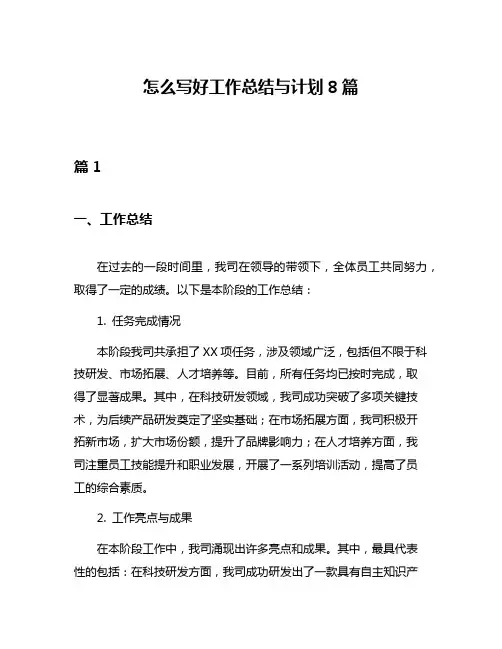 怎么写好工作总结与计划 8 篇

篇 1

一、工作总结

在过去的一段时间里，我司在领导的带领下，全体员工共同努力，取得了一定的成绩。以下是本阶段的工作总结：

1. 任务完成情况

本阶段我司共承担了 XX 项任务，涉及领域广泛，包括但不限于科技研发、市场拓展、人才培养等。目前，所有任务均已按时完成，取得了显著成果。其中，在科技研发领域，我司成功突破了多项关键技术，为后续产品研发奠定了坚实基础；在市场拓展方面，我司积极开拓新市场，扩大市场份额，提升了品牌影响力；在人才培养方面，我司注重员工技能提升和职业发展，开展了一系列培训活动，提高了员工的综合素质。

2. 工作亮点与成果

在本阶段工作中，我司涌现出许多亮点和成果。其中，最具代表性的包括：在科技研发方面，我司成功研发出了一款具有自主知识产